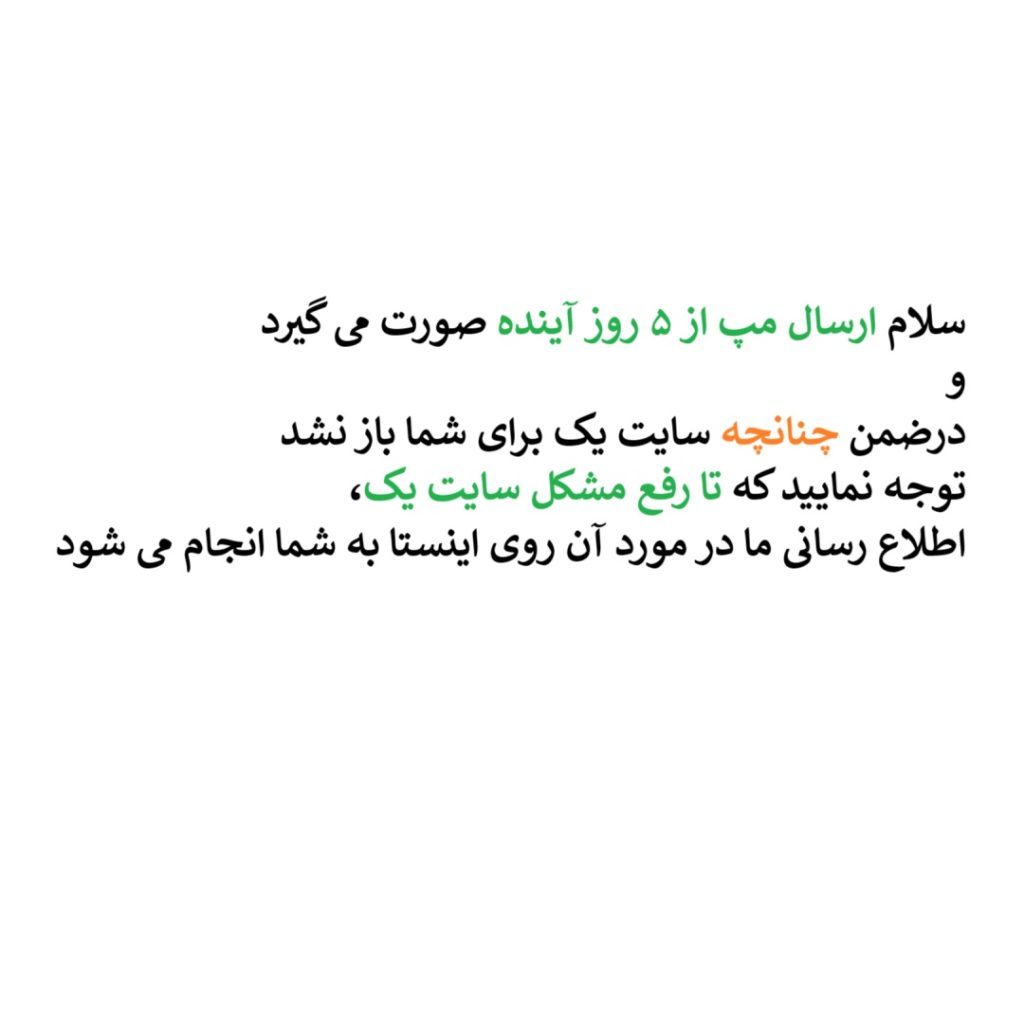 سلام ارسال مپ از ۵ روز آینده صورت می گیرد
و
درضمن چنانچه سایت یک برای شما باز نشد
توجه نمایید که تا رفع مشکل سایت یک،
اطلاع رسانی ما در مورد آن روی اینستا به شما انجام می شود